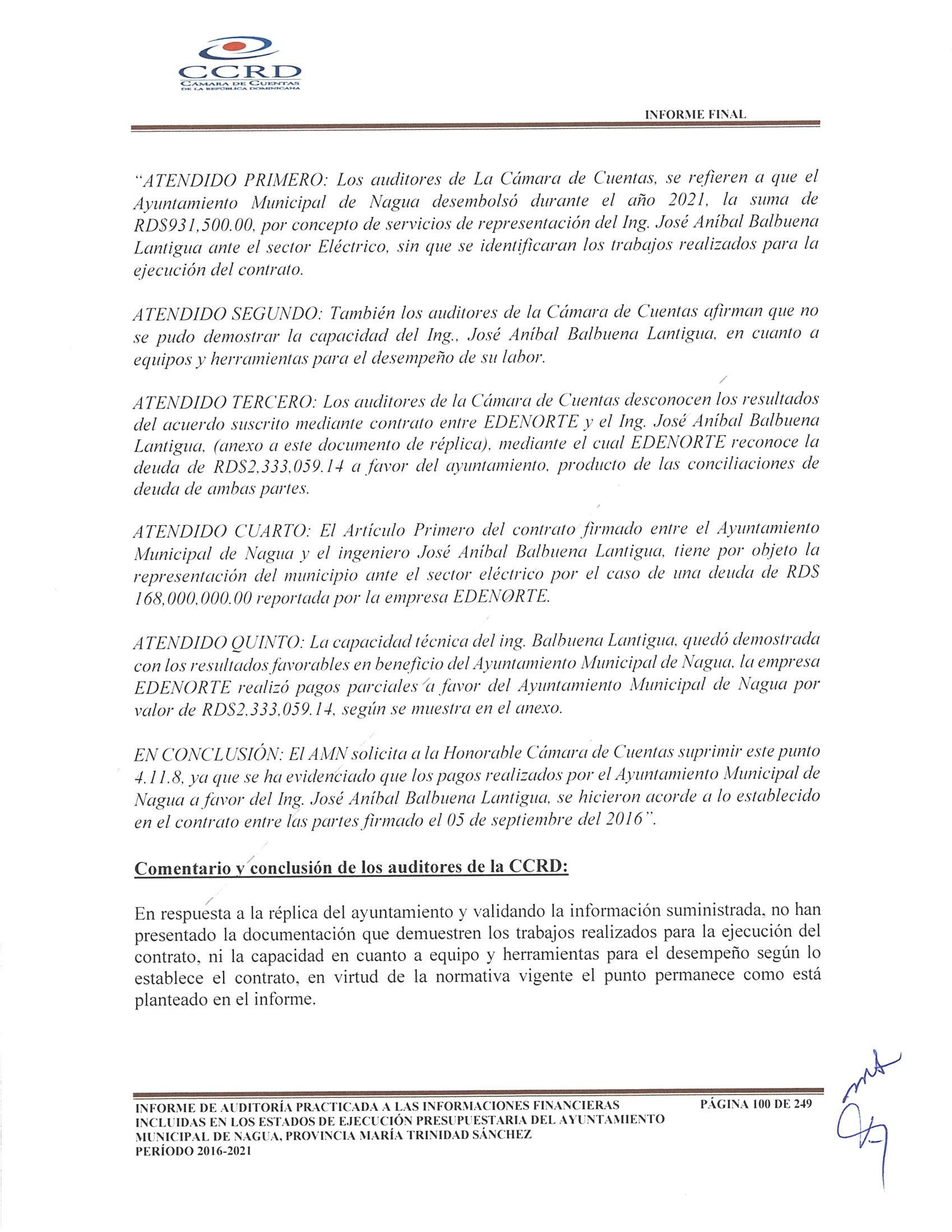 CCRD
CÁMARA DE CUENTAS
DE LA REPÚBLICA DOMINICANA

INFORME FINAL

"ATENDIDO PRIMERO: Los auditores de La Cámara de Cuentas, se refieren a que el Ayuntamiento Municipal de Nagua desembolsó durante el año 2021, la suma de RD$931,500.00, por concepto de servicios de representación del Ing. José Aníbal Balbuena Lantigua ante el sector Eléctrico, sin que se identificaran los trabajos realizados para la ejecución del contrato.

ATENDIDO SEGUNDO: También los auditores de la Cámara de Cuentas afirman que no se pudo demostrar la capacidad del Ing., José Aníbal Balbuena Lantigua, en cuanto a equipos y herramientas para el desempeño de su labor.

ATENDIDO TERCERO: Los auditores de la Cámara de Cuentas desconocen los resultados del acuerdo suscrito mediante contrato entre EDENORTE y el Ing. José Aníbal Balbuena Lantigua, (anexo a este documento de réplica), mediante el cual EDENORTE reconoce la deuda de RD$2,333,059.14 a favor del ayuntamiento, producto de las conciliaciones de deuda de ambas partes.

ATENDIDO CUARTO: El Artículo Primero del contrato firmado entre el Ayuntamiento Municipal de Nagua y el ingeniero José Aníbal Balbuena Lantigua, tiene por objeto la representación del municipio ante el sector eléctrico por el caso de una deuda de RD$ 168,000,000.00 reportada por la empresa EDENORTE.

ATENDIDO QUINTO: La capacidad técnica del ing. Balbuena Lantigua, quedó demostrada con los resultados favorables en beneficio del Ayuntamiento Municipal de Nagua, la empresa EDENORTE realizó pagos parciales a favor del Ayuntamiento Municipal de Nagua por valor de RD$2,333,059.14, según se muestra en el anexo.

EN CONCLUSIÓN: El AMN solicita a la Honorable Cámara de Cuentas suprimir este punto 4.11.8, ya que se ha evidenciado que los pagos realizados por el Ayuntamiento Municipal de Nagua a favor del Ing. José Aníbal Balbuena Lantigua, se hicieron acorde a lo establecido en el contrato entre las partes firmado el 05 de septiembre del 2016".

Comentario y conclusión de los auditores de la CCRD:

En respuesta a la réplica del ayuntamiento y validando la información suministrada, no han presentado la documentación que demuestren los trabajos realizados para la ejecución del contrato, ni la capacidad en cuanto a equipo y herramientas para el desempeño según lo establece el contrato, en virtud de la normativa vigente el punto permanece como está planteado en el informe.

INFORME DE AUDITORÍA PRACTICADA A LAS INFORMACIONES FINANCIERAS INCLUIDAS EN LOS ESTADOS DE EJECUCIÓN PRESUPUESTARIA DEL AYUNTAMIENTO MUNICIPAL DE NAGUA, PROVINCIA MARÍA TRINIDAD SÁNCHEZ PERÍODO 2016-2021

PÁGINA 100 DE 249